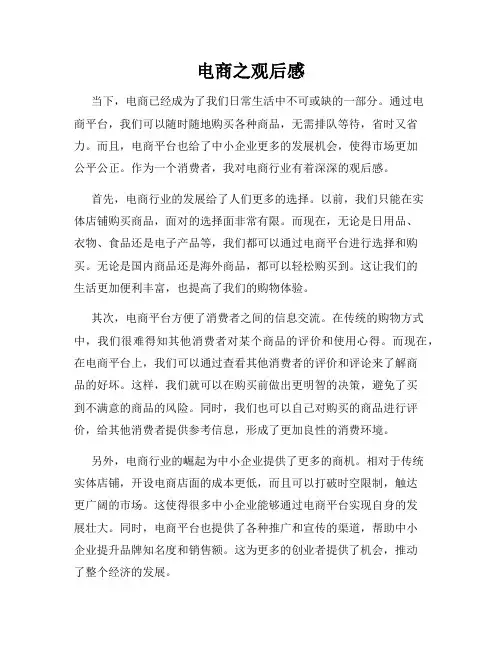 电商之观后感

当下，电商已经成为了我们日常生活中不可或缺的一部分。通过电商平台，我们可以随时随地购买各种商品，无需排队等待，省时又省力。而且，电商平台也给了中小企业更多的发展机会，使得市场更加公平公正。作为一个消费者，我对电商行业有着深深的观后感。

首先，电商行业的发展给了人们更多的选择。以前，我们只能在实体店铺购买商品，面对的选择面非常有限。而现在，无论是日用品、衣物、食品还是电子产品等，我们都可以通过电商平台进行选择和购买。无论是国内商品还是海外商品，都可以轻松购买到。这让我们的生活更加便利丰富，也提高了我们的购物体验。

其次，电商平台方便了消费者之间的信息交流。在传统的购物方式中，我们很难得知其他消费者对某个商品的评价和使用心得。而现在，在电商平台上，我们可以通过查看其他消费者的评价和评论来了解商品的好坏。这样，我们就可以在购买前做出更明智的决策，避免了买到不满意的商品的风险。同时，我们也可以自己对购买的商品进行评价，给其他消费者提供参考信息，形成了更加良性的消费环境。

另外，电商行业的崛起为中小企业提供了更多的商机。相对于传统实体店铺，开设电商店面的成本更低，而且可以打破时空限制，触达更广阔的市场。这使得很多中小企业能够通过电商平台实现自身的发展壮大。同时，电商平台也提供了各种推广和宣传的渠道，帮助中小企业提升品牌知名度和销售额。这为更多的创业者提供了机会，推动了整个经济的发展。